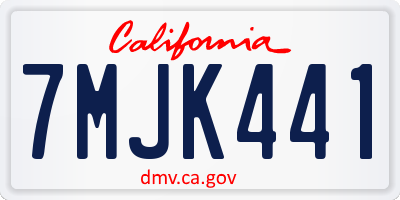 California
7MJK441
dmv.ca.gov